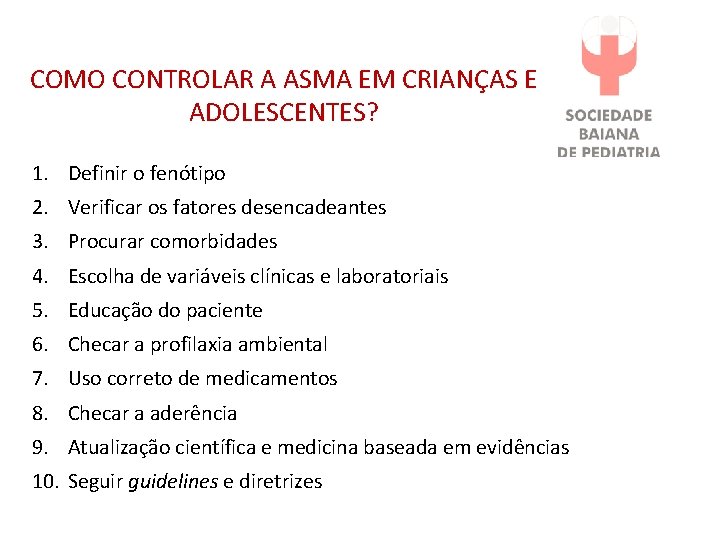 COMO CONTROLAR A ASMA EM CRIANÇAS E ADOLESCENTES?

SOCIEDADE BAIANA DE PEDIATRIA

1. Definir o fenótipo
2. Verificar os fatores desencadeantes
3. Procurar comorbidades
4. Escolha de variáveis clínicas e laboratoriais
5. Educação do paciente
6. Checar a profilaxia ambiental
7. Uso correto de medicamentos
8. Checar a aderência
9. Atualização científica e medicina baseada em evidências
10. Seguir guidelines e diretrizes